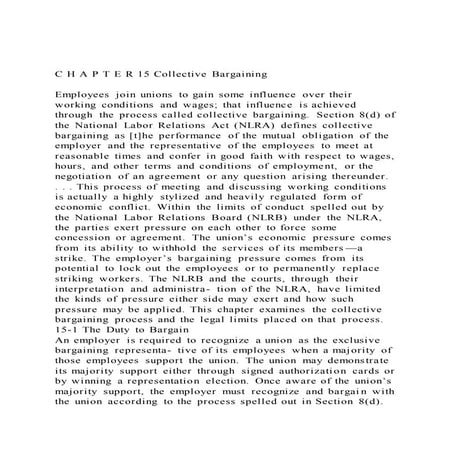 C H A P T E R 15 Collective Bargaining

Employees join unions to gain some influence over their working conditions and wages; that influence is achieved through the process called collective bargaining. Section 8(d) of the National Labor Relations Act (NLRA) defines collective bargaining as [t]he performance of the mutual obligation of the employer and the representative of the employees to meet at reasonable times and confer in good faith with respect to wages, hours, and other terms and conditions of employment, or the negotiation of an agreement or any question arising thereunder. . . . This process of meeting and discussing working conditions is actually a highly stylized and heavily regulated form of economic conflict. Within the limits of conduct spelled out by the National Labor Relations Board (NLRB) under the NLRA, the parties exert pressure on each other to force some concession or agreement. The union's economic pressure comes from its ability to withhold the services of its members—a strike. The employer's bargaining pressure comes from its potential to lock out the employees or to permanently replace striking workers. The NLRB and the courts, through their interpretation and administra- tion of the NLRA, have limited the kinds of pressure either side may exert and how such pressure may be applied. This chapter examines the collective bargaining process and the legal limits placed on that process.
15-1 The Duty to Bargain
An employer is required to recognize a union as the exclusive bargaining representa- tive of its employees when a majority of those employees support the union. The union may demonstrate its majority support either through signed authorization cards or by winning a representation election. Once aware of the union's majority support, the employer must recognize and bargain with the union according to the process spelled out in Section 8(d).